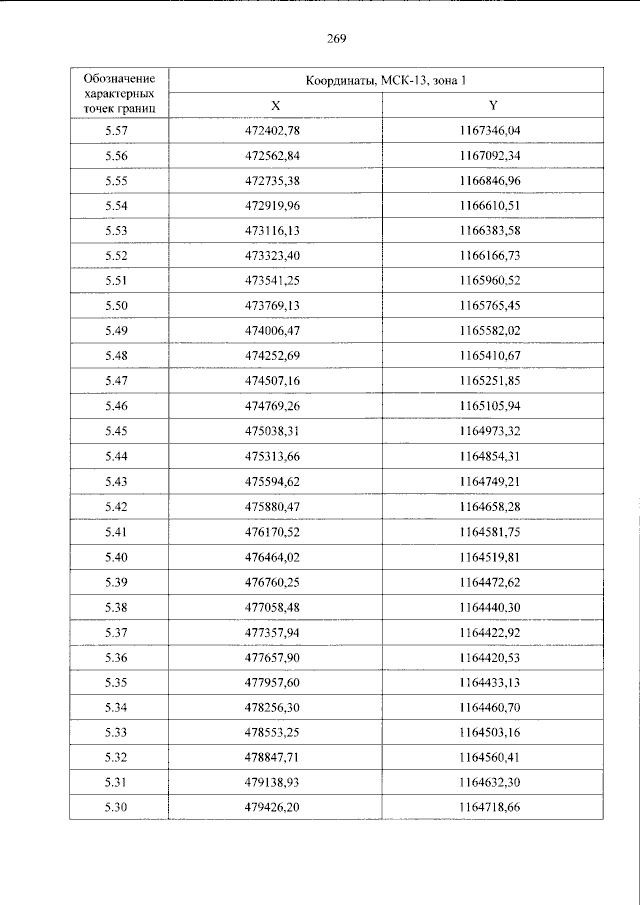 269

| Обозначение характерных точек границ | Координаты, МСК-13, зона 1 | |
|---|---|---|
| | X | Y |
| 5.57 | 472402,78 | 1167346,04 |
| 5.56 | 472562,84 | 1167092,34 |
| 5.55 | 472735,38 | 1166846,96 |
| 5.54 | 472919,96 | 1166610,51 |
| 5.53 | 473116,13 | 1166383,58 |
| 5.52 | 473323,40 | 1166166,73 |
| 5.51 | 473541,25 | 1165960,52 |
| 5.50 | 473769,13 | 1165765,45 |
| 5.49 | 474006,47 | 1165582,02 |
| 5.48 | 474252,69 | 1165410,67 |
| 5.47 | 474507,16 | 1165251,85 |
| 5.46 | 474769,26 | 1165105,94 |
| 5.45 | 475038,31 | 1164973,32 |
| 5.44 | 475313,66 | 1164854,31 |
| 5.43 | 475594,62 | 1164749,21 |
| 5.42 | 475880,47 | 1164658,28 |
| 5.41 | 476170,52 | 1164581,75 |
| 5.40 | 476464,02 | 1164519,81 |
| 5.39 | 476760,25 | 1164472,62 |
| 5.38 | 477058,48 | 1164440,30 |
| 5.37 | 477357,94 | 1164422,92 |
| 5.36 | 477657,90 | 1164420,53 |
| 5.35 | 477957,60 | 1164433,13 |
| 5.34 | 478256,30 | 1164460,70 |
| 5.33 | 478553,25 | 1164503,16 |
| 5.32 | 478847,71 | 1164560,41 |
| 5.31 | 479138,93 | 1164632,30 |
| 5.30 | 479426,20 | 1164718,66 |